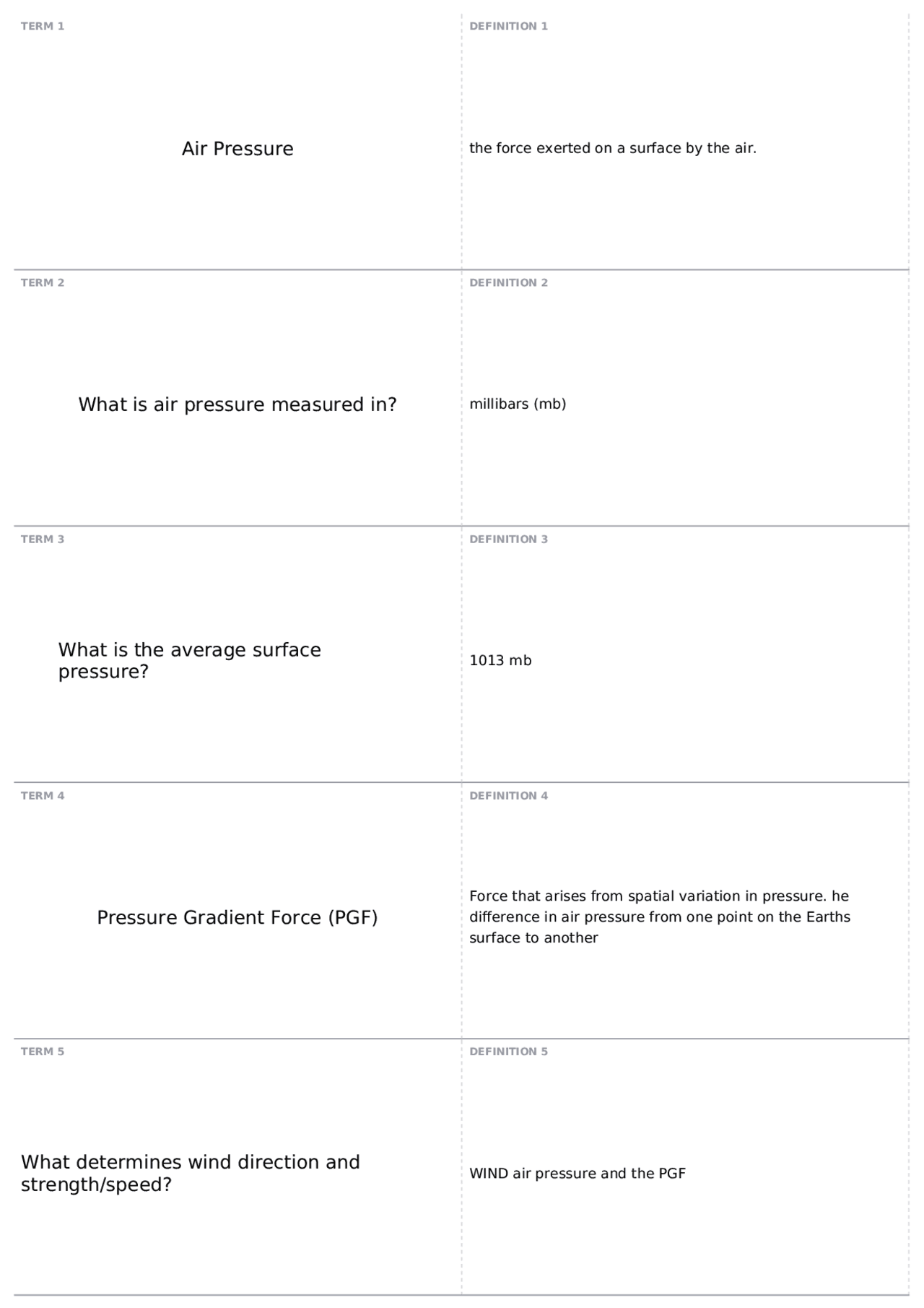 TERM 1

Air Pressure

DEFINITION 1

the force exerted on a surface by the air.

TERM 2

What is air pressure measured in?

DEFINITION 2

millibars (mb)

TERM 3

What is the average surface pressure?

DEFINITION 3

1013 mb

TERM 4

Pressure Gradient Force (PGF)

DEFINITION 4

Force that arises from spatial variation in pressure. he difference in air pressure from one point on the Earths surface to another

TERM 5

What determines wind direction and strength/speed?

DEFINITION 5

WIND air pressure and the PGF